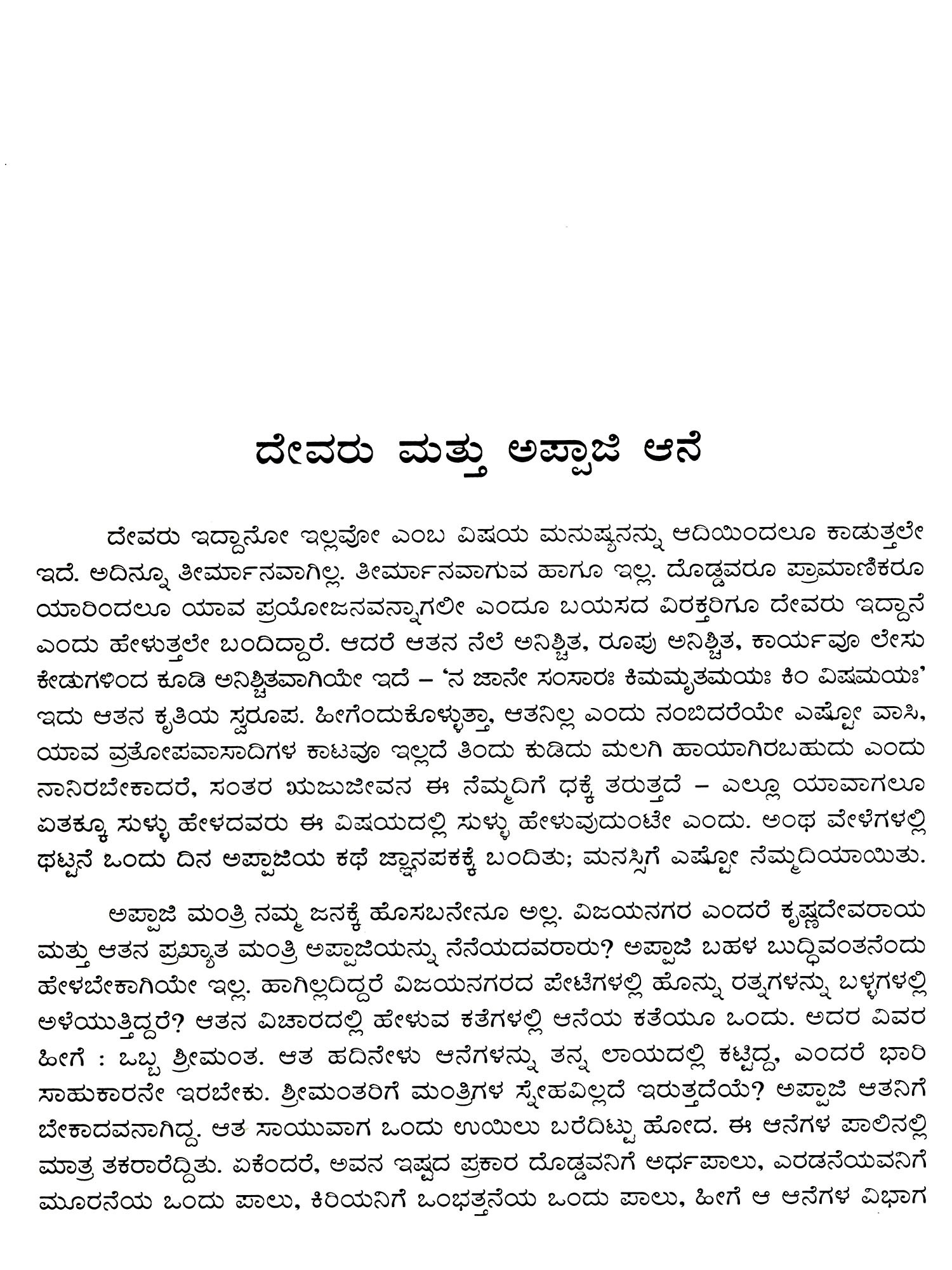 ದೇವರು ಮತ್ತು ಅಪ್ಪಾಜಿ ಆನೆ

ದೇವರು ಇದ್ದಾನೋ ಇಲ್ಲವೋ ಎಂಬ ವಿಷಯ ಮನುಷ್ಯನನ್ನು ಆದಿಯಿಂದಲೂ ಕಾಡುತ್ತಲೇ ಇದೆ. ಅದಿನ್ನೂ ತೀರ್ಮಾನವಾಗಿಲ್ಲ. ತೀರ್ಮಾನವಾಗುವ ಹಾಗೂ ಇಲ್ಲ. ದೊಡ್ಡವರೂ ಪ್ರಾಮಾಣಿಕರೂ ಯಾರಿಂದಲೂ ಯಾವ ಪ್ರಯೋಜನವನ್ನಾಗಲೀ ಎಂದೂ ಬಯಸದ ವಿರಕ್ತರಿಗೂ ದೇವರು ಇದ್ದಾನೆ ಎಂದು ಹೇಳುತ್ತಲೇ ಬಂದಿದ್ದಾರೆ. ಆದರೆ ಆತನ ನೆಲೆ ಅನಿಶ್ಚಿತ, ರೂಪು ಅನಿಶ್ಚಿತ, ಕಾರ್ಯವೂ ಲೇಸು ಕೇಡುಗಳಿಂದ ಕೂಡಿ ಅನಿಶ್ಚಿತವಾಗಿಯೇ ಇದೆ – 'ನ ಜಾನೇ ಸಂಸಾರಃ ಕಿಮಮೃತಮಯಃ ಕಿಂ ವಿಷಮಯಃ' ಇದು ಆತನ ಕೃತಿಯ ಸ್ವರೂಪ. ಹೀಗೆಂದುಕೊಳ್ಳುತ್ತಾ, ಆತನಿಲ್ಲ ಎಂದು ನಂಬಿದರೆಯೇ ಎಷ್ಟೋ ವಾಸಿ, ಯಾವ ವ್ರತೋಪವಾಸಾದಿಗಳ ಕಾಟವೂ ಇಲ್ಲದೆ ತಿಂದು ಕುಡಿದು ಮಲಗಿ ಹಾಯಾಗಿರಬಹುದು ಎಂದು ನಾನಿರಬೇಕಾದರೆ, ಸಂತರ ಋಜುಜೀವನ ಈ ನೆಮ್ಮದಿಗೆ ಧಕ್ಕೆ ತರುತ್ತದೆ – ಎಲ್ಲೂ ಯಾವಾಗಲೂ ಏತಕ್ಕೂ ಸುಳ್ಳು ಹೇಳದವರು ಈ ವಿಷಯದಲ್ಲಿ ಸುಳ್ಳು ಹೇಳುವುದುಂಟೇ ಎಂದು. ಅಂಥ ವೇಳೆಗಳಲ್ಲಿ ಥಟ್ಟನೆ ಒಂದು ದಿನ ಅಪ್ಪಾಜಿಯ ಕಥೆ ಜ್ಞಾಪಕಕ್ಕೆ ಬಂದಿತು; ಮನಸ್ಸಿಗೆ ಎಷ್ಟೋ ನೆಮ್ಮದಿಯಾಯಿತು.

ಅಪ್ಪಾಜಿ ಮಂತ್ರಿ ನಮ್ಮ ಜನಕ್ಕೆ ಹೊಸಬನೇನೂ ಅಲ್ಲ. ವಿಜಯನಗರ ಎಂದರೆ ಕೃಷ್ಣದೇವರಾಯ ಮತ್ತು ಆತನ ಪ್ರಖ್ಯಾತ ಮಂತ್ರಿ ಅಪ್ಪಾಜಿಯನ್ನು ನೆನೆಯದವರಾರು? ಅಪ್ಪಾಜಿ ಬಹಳ ಬುದ್ಧಿವಂತನೆಂದು ಹೇಳಬೇಕಾಗಿಯೇ ಇಲ್ಲ. ಹಾಗಿಲ್ಲದಿದ್ದರೆ ವಿಜಯನಗರದ ಪೇಟೆಗಳಲ್ಲಿ ಹೊನ್ನು ರತ್ನಗಳನ್ನು ಬಳ್ಳಗಳಲ್ಲಿ ಅಳೆಯುತ್ತಿದ್ದರೆ? ಆತನ ವಿಚಾರದಲ್ಲಿ ಹೇಳುವ ಕತೆಗಳಲ್ಲಿ ಆನೆಯ ಕತೆಯೂ ಒಂದು. ಅದರ ವಿವರ ಹೀಗೆ : ಒಬ್ಬ ಶ್ರೀಮಂತ. ಆತ ಹದಿನೇಳು ಆನೆಗಳನ್ನು ತನ್ನ ಲಾಯದಲ್ಲಿ ಕಟ್ಟಿದ್ದ, ಎಂದರೆ ಭಾರಿ ಸಾಹುಕಾರನೇ ಇರಬೇಕು. ಶ್ರೀಮಂತರಿಗೆ ಮಂತ್ರಿಗಳ ಸ್ನೇಹವಿಲ್ಲದೆ ಇರುತ್ತದೆಯೆ? ಅಪ್ಪಾಜಿ ಆತನಿಗೆ ಬೇಕಾದವನಾಗಿದ್ದ. ಆತ ಸಾಯುವಾಗ ಒಂದು ಉಯಿಲು ಬರೆದಿಟ್ಟು ಹೋದ. ಈ ಆನೆಗಳ ಪಾಲಿನಲ್ಲಿ ಮಾತ್ರ ತಕರಾರೆದ್ದಿತು. ಏಕೆಂದರೆ, ಅವನ ಇಷ್ಟದ ಪ್ರಕಾರ ದೊಡ್ಡವನಿಗೆ ಅರ್ಧಪಾಲು, ಎರಡನೆಯವನಿಗೆ ಮೂರನೆಯ ಒಂದು ಪಾಲು, ಕಿರಿಯನಿಗೆ ಒಂಭತ್ತನೆಯ ಒಂದು ಪಾಲು, ಹೀಗೆ ಆ ಆನೆಗಳ ವಿಭಾಗ